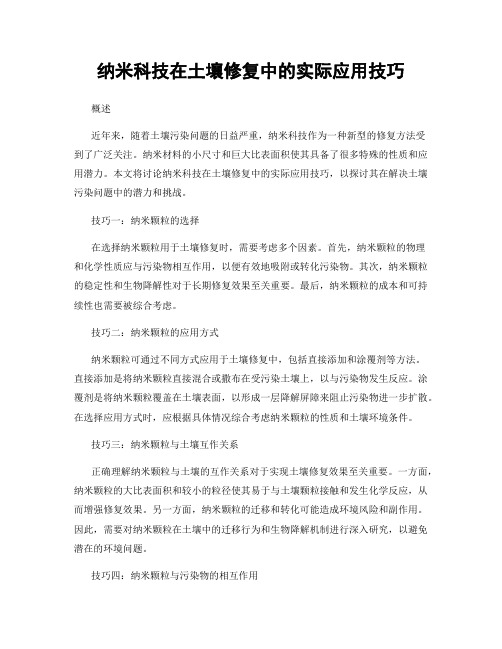 纳米科技在土壤修复中的实际应用技巧

概述

近年来，随着土壤污染问题的日益严重，纳米科技作为一种新型的修复方法受到了广泛关注。纳米材料的小尺寸和巨大比表面积使其具备了很多特殊的性质和应用潜力。本文将讨论纳米科技在土壤修复中的实际应用技巧，以探讨其在解决土壤污染问题中的潜力和挑战。

技巧一：纳米颗粒的选择

在选择纳米颗粒用于土壤修复时，需要考虑多个因素。首先，纳米颗粒的物理和化学性质应与污染物相互作用，以便有效地吸附或转化污染物。其次，纳米颗粒的稳定性和生物降解性对于长期修复效果至关重要。最后，纳米颗粒的成本和可持续性也需要被综合考虑。

技巧二：纳米颗粒的应用方式

纳米颗粒可通过不同方式应用于土壤修复中，包括直接添加和涂覆剂等方法。直接添加是将纳米颗粒直接混合或撒布在受污染土壤上，以与污染物发生反应。涂覆剂是将纳米颗粒覆盖在土壤表面，以形成一层降解屏障来阻止污染物进一步扩散。在选择应用方式时，应根据具体情况综合考虑纳米颗粒的性质和土壤环境条件。

技巧三：纳米颗粒与土壤互作关系

正确理解纳米颗粒与土壤的互作关系对于实现土壤修复效果至关重要。一方面，纳米颗粒的大比表面积和较小的粒径使其易于与土壤颗粒接触和发生化学反应，从而增强修复效果。另一方面，纳米颗粒的迁移和转化可能造成环境风险和副作用。因此，需要对纳米颗粒在土壤中的迁移行为和生物降解机制进行深入研究，以避免潜在的环境问题。

技巧四：纳米颗粒与污染物的相互作用